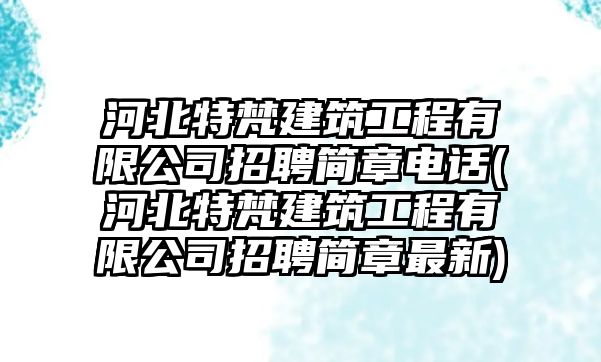 河北特梵建筑工程有限公司招聘简章电话(河北特梵建筑工程有限公司招聘简章最新)